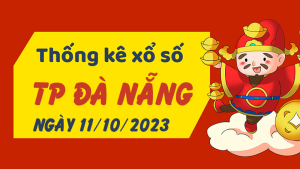 Thống kê xổ số
TP ĐÀ NẴNG
NGÀY 11/10/2023